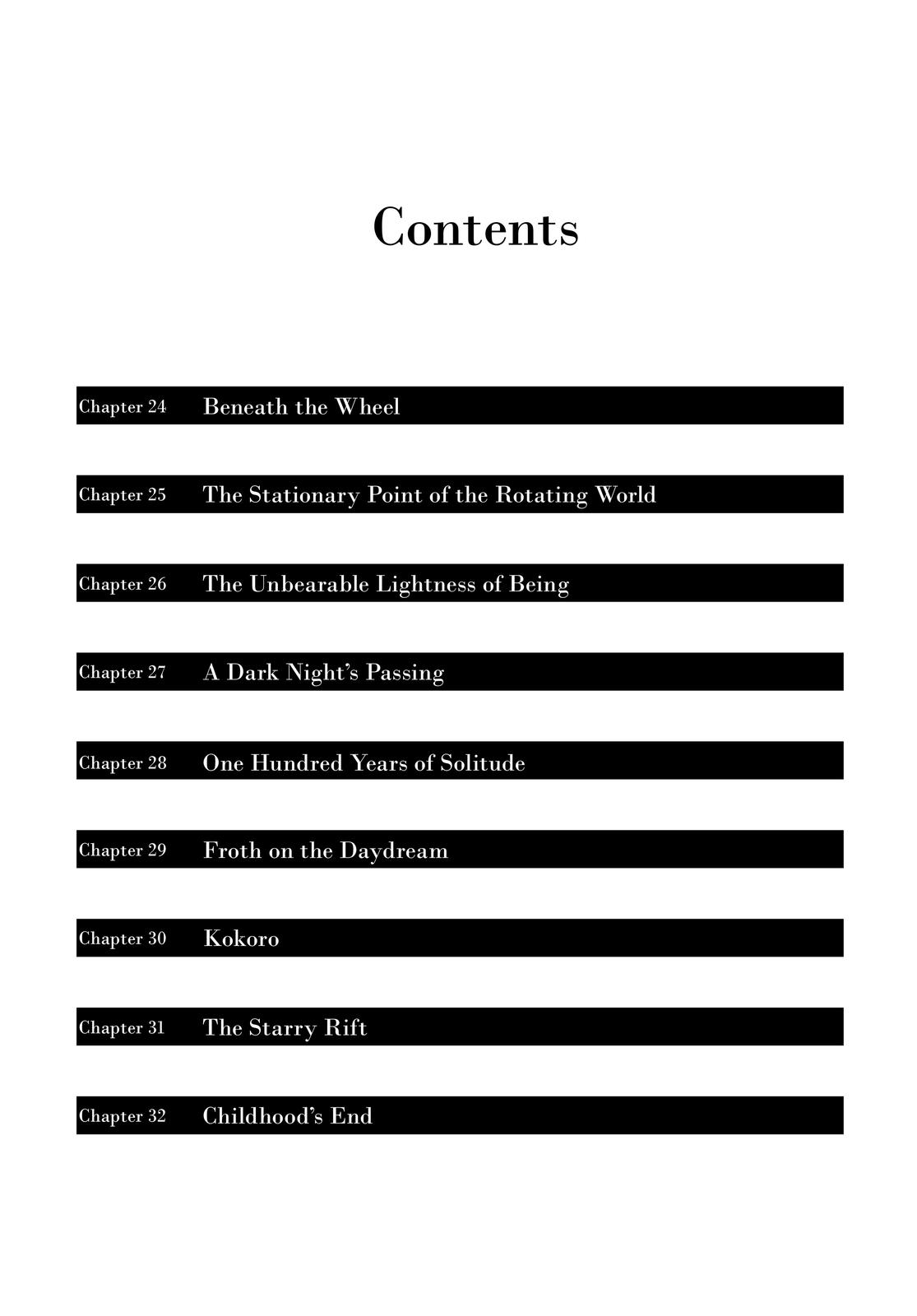 Contents

Chapter 24 Beneath the Wheel

Chapter 25 The Stationary Point of the Rotating World

Chapter 26 The Unbearable Lightness of Being

Chapter 27 A Dark Night's Passing

Chapter 28 One Hundred Years of Solitude

Chapter 29 Froth on the Daydream

Chapter 30 Kokoro

Chapter 31 The Starry Rift

Chapter 32 Childhood's End